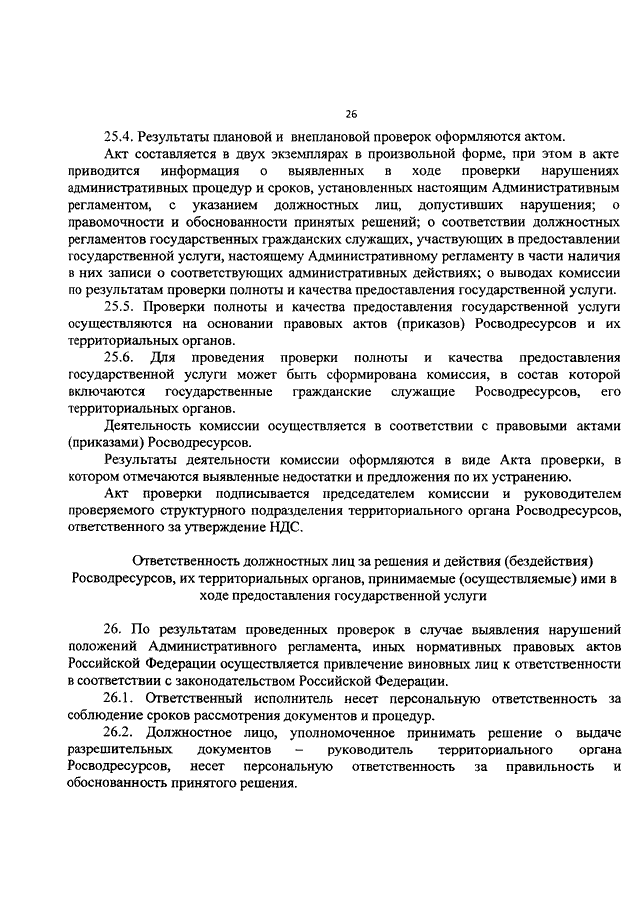 26

25.4. Результаты плановой и внеплановой проверок оформляются актом.

Акт составляется в двух экземплярах в произвольной форме, при этом в акте приводится информация о выявленных в ходе проверки нарушениях административных процедур и сроков, установленных настоящим Административным регламентом, с указанием должностных лиц, допустивших нарушения; о правомочности и обоснованности принятых решений; о соответствии должностных регламентов государственных гражданских служащих, участвующих в предоставлении государственной услуги, настоящему Административному регламенту в части наличия в них записи о соответствующих административных действиях; о выводах комиссии по результатам проверки полноты и качества предоставления государственной услуги.

25.5. Проверки полноты и качества предоставления государственной услуги осуществляются на основании правовых актов (приказов) Росводресурсов и их территориальных органов.

25.6. Для проведения проверки полноты и качества предоставления государственной услуги может быть сформирована комиссия, в состав которой включаются государственные гражданские служащие Росводресурсов, его территориальных органов.

Деятельность комиссии осуществляется в соответствии с правовыми актами (приказами) Росводресурсов.

Результаты деятельности комиссии оформляются в виде Акта проверки, в котором отмечаются выявленные недостатки и предложения по их устранению.

Акт проверки подписывается председателем комиссии и руководителем проверяемого структурного подразделения территориального органа Росводресурсов, ответственного за утверждение НДС.

Ответственность должностных лиц за решения и действия (бездействия) Росводресурсов, их территориальных органов, принимаемые (осуществляемые) ими в ходе предоставления государственной услуги

26. По результатам проведенных проверок в случае выявления нарушений положений Административного регламента, иных нормативных правовых актов Российской Федерации осуществляется привлечение виновных лиц к ответственности в соответствии с законодательством Российской Федерации.

26.1. Ответственный исполнитель несет персональную ответственность за соблюдение сроков рассмотрения документов и процедур.

26.2. Должностное лицо, уполномоченное принимать решение о выдаче разрешительных документов – руководитель территориального органа Росводресурсов, несет персональную ответственность за правильность и обоснованность принятого решения.